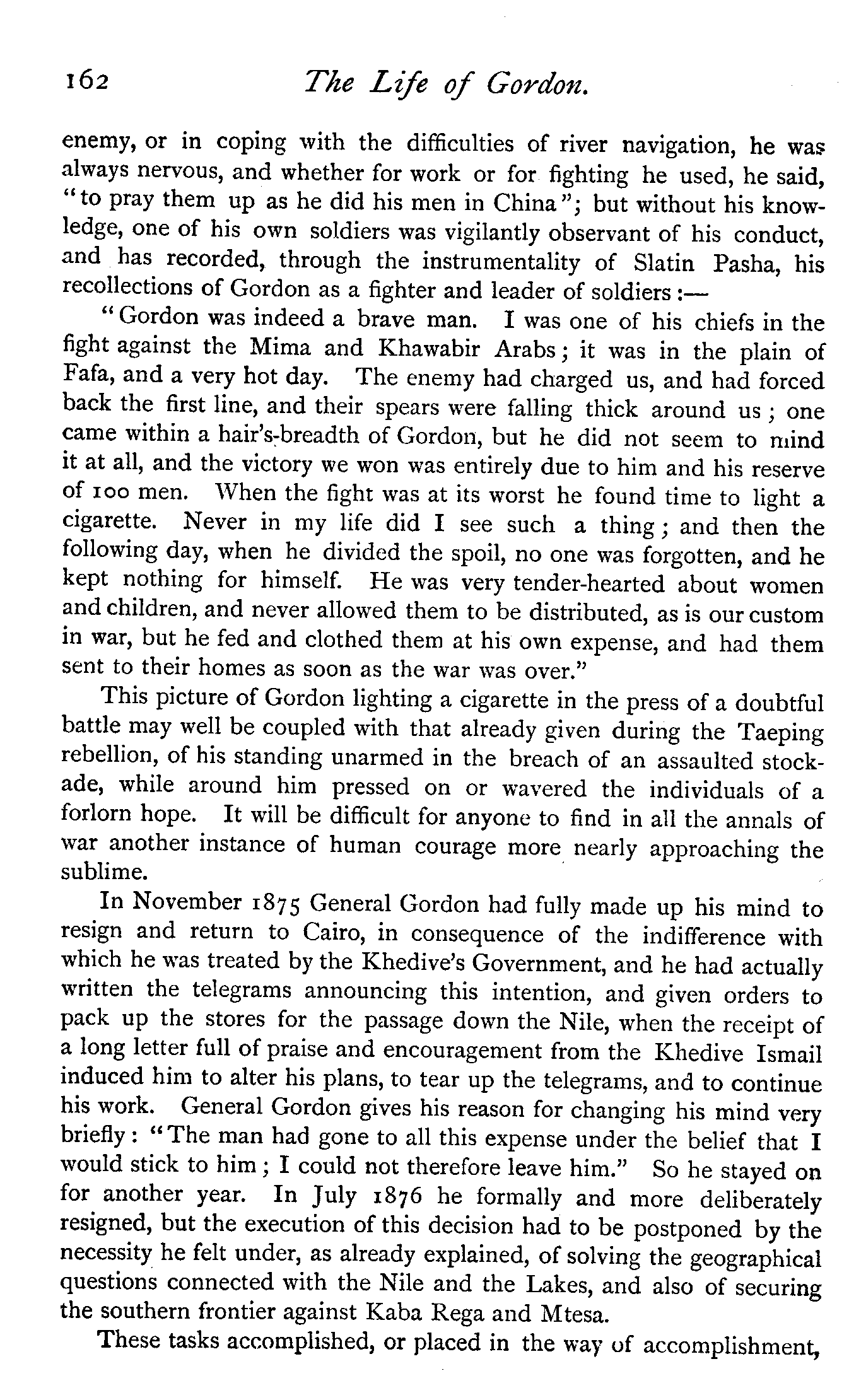 162 The Life of Gordon.

enemy, or in coping with the difficulties of river navigation, he was always nervous, and whether for work or for fighting he used, he said, "to pray them up as he did his men in China"; but without his knowledge, one of his own soldiers was vigilantly observant of his conduct, and has recorded, through the instrumentality of Slatin Pasha, his recollections of Gordon as a fighter and leader of soldiers:—

"Gordon was indeed a brave man. I was one of his chiefs in the fight against the Mima and Khawabir Arabs; it was in the plain of Fafa, and a very hot day. The enemy had charged us, and had forced back the first line, and their spears were falling thick around us; one came within a hair's-breadth of Gordon, but he did not seem to mind it at all, and the victory we won was entirely due to him and his reserve of 100 men. When the fight was at its worst he found time to light a cigarette. Never in my life did I see such a thing; and then the following day, when he divided the spoil, no one was forgotten, and he kept nothing for himself. He was very tender-hearted about women and children, and never allowed them to be distributed, as is our custom in war, but he fed and clothed them at his own expense, and had them sent to their homes as soon as the war was over."

This picture of Gordon lighting a cigarette in the press of a doubtful battle may well be coupled with that already given during the Taeping rebellion, of his standing unarmed in the breach of an assaulted stockade, while around him pressed on or wavered the individuals of a forlorn hope. It will be difficult for anyone to find in all the annals of war another instance of human courage more nearly approaching the sublime.

In November 1875 General Gordon had fully made up his mind to resign and return to Cairo, in consequence of the indifference with which he was treated by the Khedive's Government, and he had actually written the telegrams announcing this intention, and given orders to pack up the stores for the passage down the Nile, when the receipt of a long letter full of praise and encouragement from the Khedive Ismail induced him to alter his plans, to tear up the telegrams, and to continue his work. General Gordon gives his reason for changing his mind very briefly: "The man had gone to all this expense under the belief that I would stick to him; I could not therefore leave him." So he stayed on for another year. In July 1876 he formally and more deliberately resigned, but the execution of this decision had to be postponed by the necessity he felt under, as already explained, of solving the geographical questions connected with the Nile and the Lakes, and also of securing the southern frontier against Kaba Rega and Mtesa.

These tasks accomplished, or placed in the way of accomplishment,